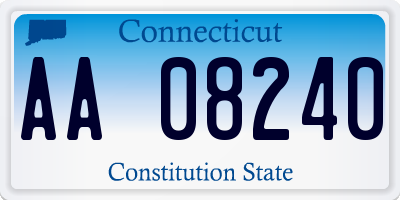 Connecticut

AA 08240

Constitution State